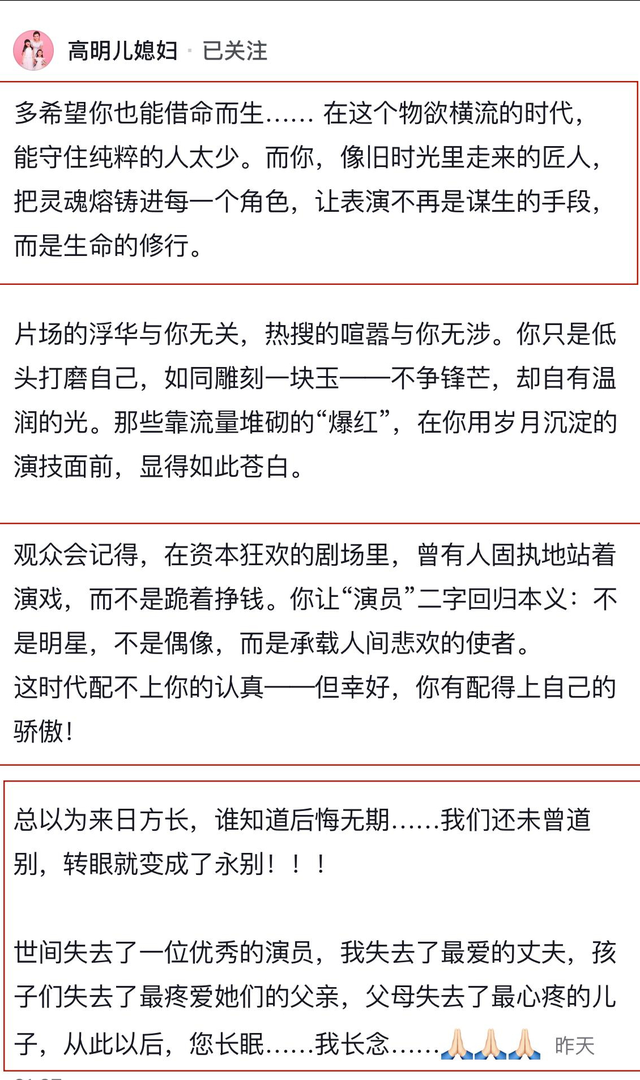 高明儿媳妇 · 已关注

多希望你也能借命而生…… 在这个物欲横流的时代，能守住纯粹的人太少。而你，像旧时光里走来的匠人，把灵魂熔铸进每一个角色，让表演不再是谋生的手段，而是生命的修行。

片场的浮华与你无关，热搜的喧嚣与你无涉。你只是低头打磨自己，如同雕刻一块玉——不争锋芒，却自有温润的光。那些靠流量堆砌的“爆红”，在你用岁月沉淀的演技面前，显得如此苍白。

观众会记得，在资本狂欢的剧场里，曾有人固执地站着演戏，而不是跪着挣钱。你让“演员”二字回归本义：不是明星，不是偶像，而是承载人间悲欢的使者。
这时代配不上你的认真——但幸好，你有配得上自己的骄傲！

总以为来日方长，谁知道后悔无期……我们还未曾道别，转眼就变成了永别！！！

世间失去了一位优秀的演员，我失去了最爱的丈夫，孩子们失去了最疼爱她们的父亲，父母失去了最心疼的儿子，从此以后，您长眠……我长念……🙏🏻🙏🏻🙏🏻 昨天